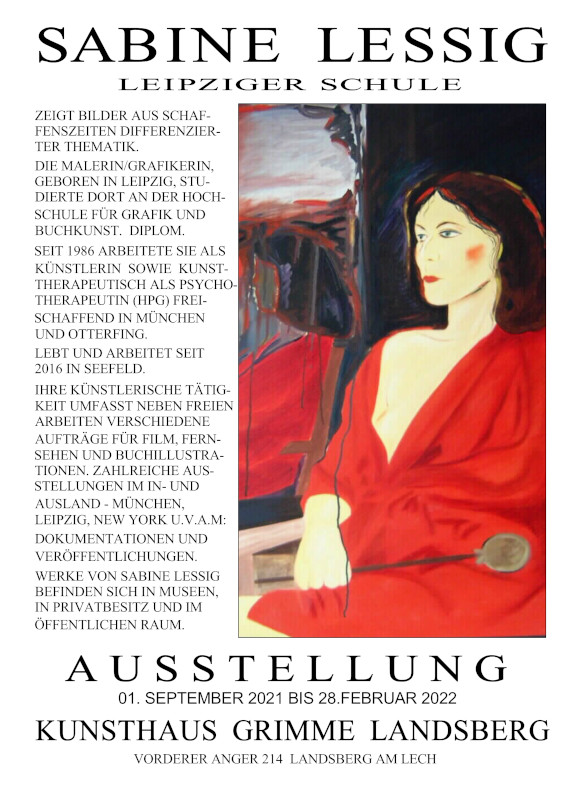 SABINE LESSIG

LEIPZIGER SCHULE

ZEIGT BILDER AUS SCHAFFENSZEITEN DIFFERENZIERTER THEMATIK.

DIE MALERIN/GRAFIKERIN, GEBOREN IN LEIPZIG, STUDIERTE DORT AN DER HOCHSCHULE FÜR GRAFIK UND BUCHKUNST. DIPLOM.

SEIT 1986 ARBEITETE SIE ALS KÜNSTLERIN SOWIE KUNSTTHERAPEUTISCH ALS PSYCHOTHERAPEUTIN (HPG) FREISCHAFFEND IN MÜNCHEN UND OTTERFING.

LEBT UND ARBEITET SEIT 2016 IN SEEFELD.

IHRE KÜNSTLERISCHE TÄTIGKEIT UMFASST NEBEN FREIEN ARBEITEN VERSCHIEDENE AUFTRÄGE FÜR FILM, FERNSEHEN UND BUCHILLUSTRATIONEN. ZAHLREICHE AUSSTELLUNGEN IM IN- UND AUSLAND - MÜNCHEN, LEIPZIG, NEW YORK U.V.A.M: DOKUMENTATIONEN UND VERÖFFENTLICHUNGEN.

WERKE VON SABINE LESSIG BEFINDEN SICH IN MUSEEN, IN PRIVATBESITZ UND IM ÖFFENTLICHEN RAUM.

AUSSTELLUNG

01. SEPTEMBER 2021 BIS 28.FEBRUAR 2022

KUNSTHAUS GRIMME LANDSBERG

VORDERER ANGER 214 LANDSBERG AM LECH